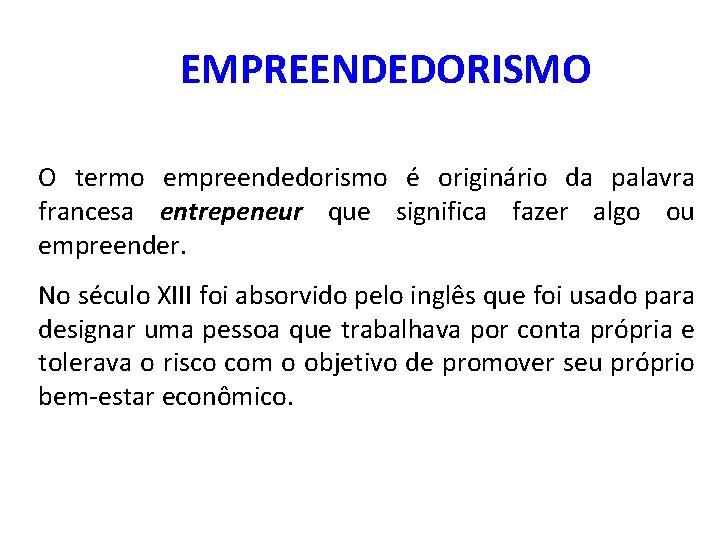 EMPREENDEDORISMO

O termo empreendedorismo é originário da palavra francesa entrepeneur que significa fazer algo ou empreender.

No século XIII foi absorvido pelo inglês que foi usado para designar uma pessoa que trabalhava por conta própria e tolerava o risco com o objetivo de promover seu próprio bem-estar econômico.